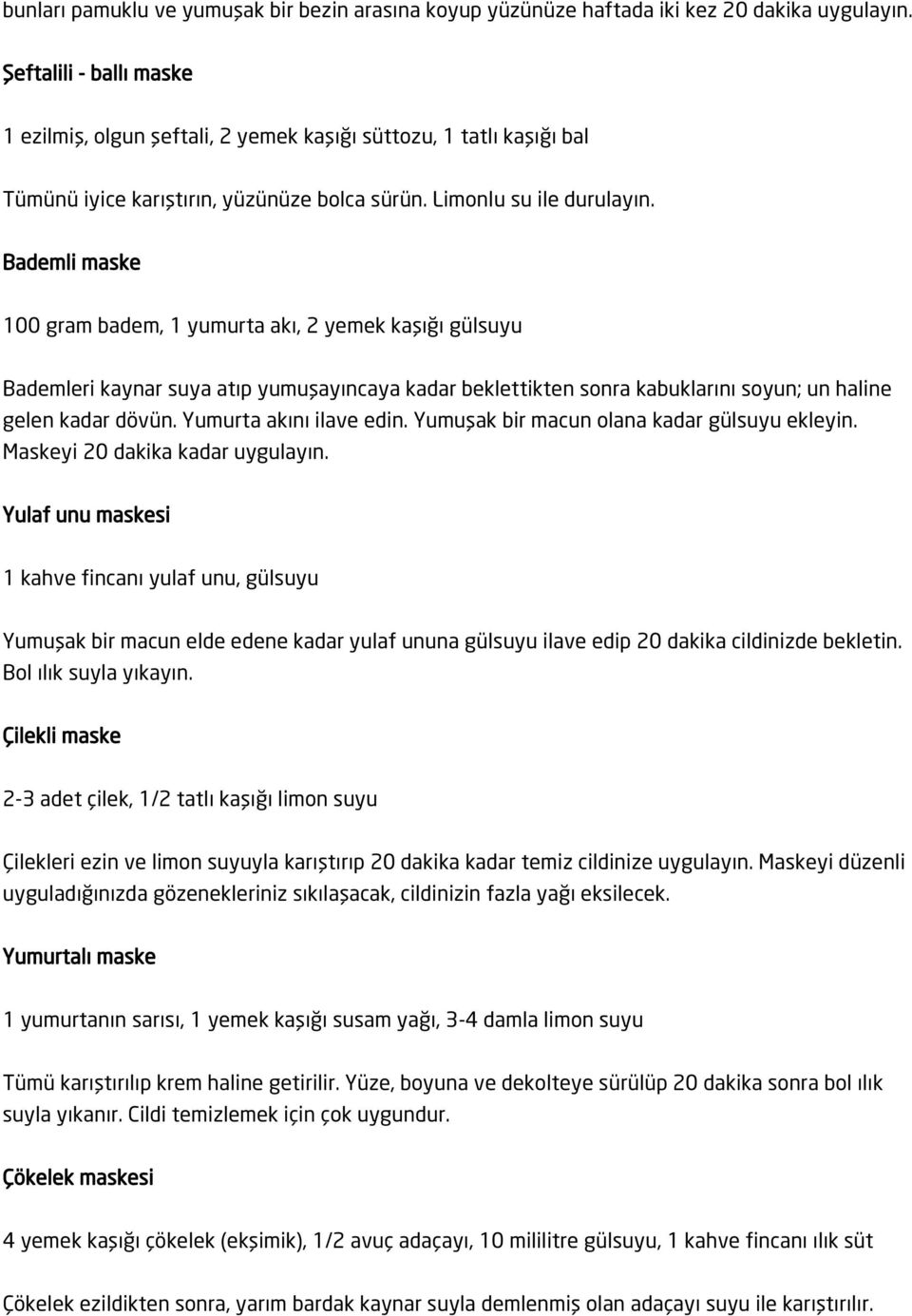 bunları pamuklu ve yumuşak bir bezin arasına koyup yüzünüze haftada iki kez 20 dakika uygulayın.

Şeftalili - ballı maske

1 ezilmiş, olgun şeftali, 2 yemek kaşığı süttozu, 1 tatlı kaşığı bal

Tümünü iyice karıştırın, yüzünüze bolca sürün. Limonlu su ile durulayın.

Bademli maske

100 gram badem, 1 yumurta akı, 2 yemek kaşığı gülsuyu

Bademleri kaynar suya atıp yumuşayıncaya kadar beklettikten sonra kabuklarını soyun; un haline gelen kadar dövün. Yumurta akını ilave edin. Yumuşak bir macun olana kadar gülsuyu ekleyin. Maskeyi 20 dakika kadar uygulayın.

Yulaf unu maskesi

1 kahve fincanı yulaf unu, gülsuyu

Yumuşak bir macun elde edene kadar yulaf ununa gülsuyu ilave edip 20 dakika cildinizde bekletin. Bol ılık suyla yıkayın.

Çilekli maske

2-3 adet çilek, 1/2 tatlı kaşığı limon suyu

Çilekleri ezin ve limon suyuyla karıştırıp 20 dakika kadar temiz cildinize uygulayın. Maskeyi düzenli uyguladığınızda gözenekleriniz sıkılaşacak, cildinizin fazla yağı eksilecek.

Yumurtalı maske

1 yumurtanın sarısı, 1 yemek kaşığı susam yağı, 3-4 damla limon suyu

Tümü karıştırılıp krem haline getirilir. Yüze, boyuna ve dekolteye sürülüp 20 dakika sonra bol ılık suyla yıkanır. Cildi temizlemek için çok uygundur.

Çökelek maskesi

4 yemek kaşığı çökelek (ekşimik), 1/2 avuç adaçayı, 10 mililitre gülsuyu, 1 kahve fincanı ılık süt

Çökelek ezildikten sonra, yarım bardak kaynar suyla demlenmiş olan adaçayı suyu ile karıştırılır.